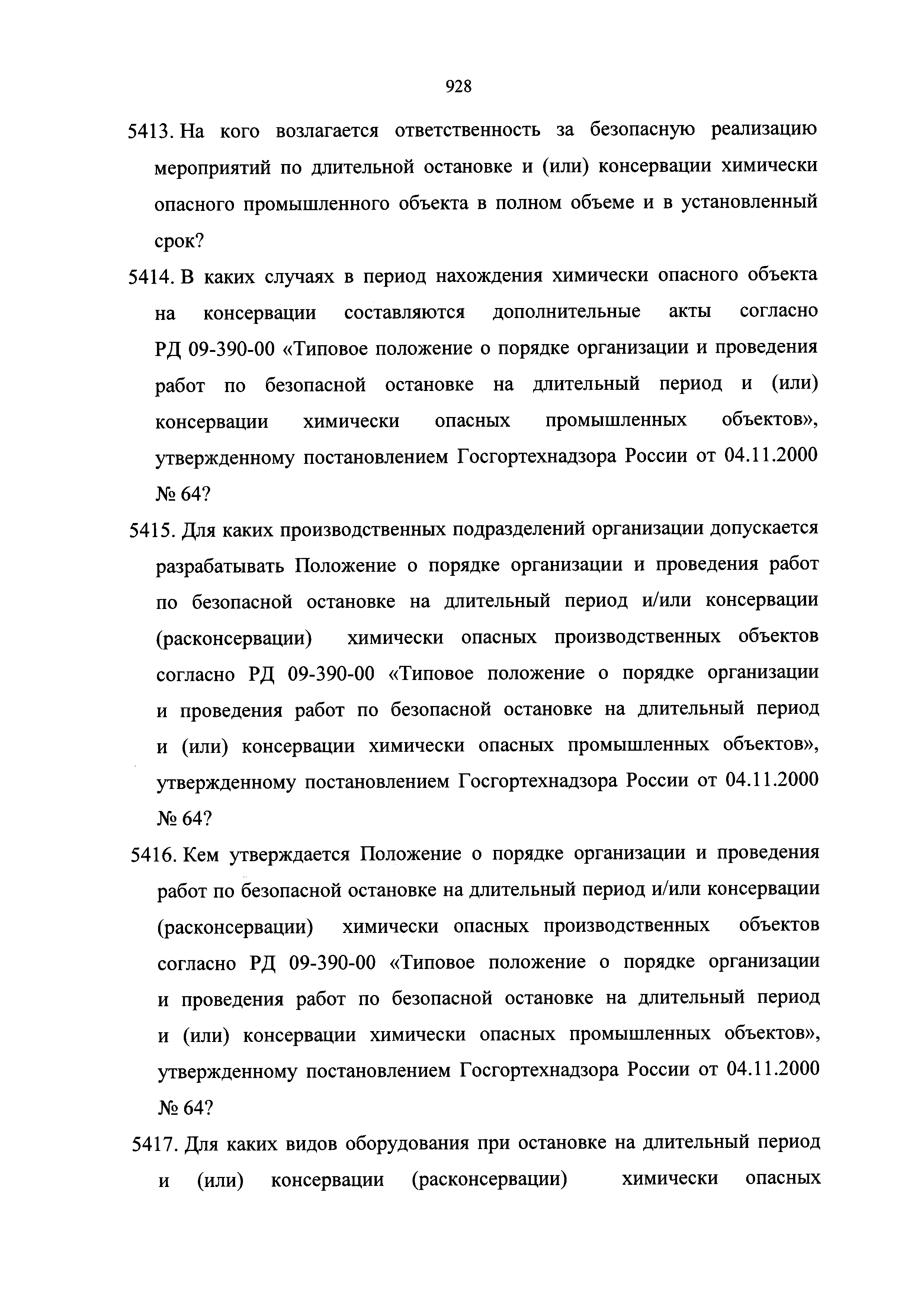 928

5413. На кого возлагается ответственность за безопасную реализацию мероприятий по длительной остановке и (или) консервации химически опасного промышленного объекта в полном объеме и в установленный срок?

5414. В каких случаях в период нахождения химически опасного объекта на консервации составляются дополнительные акты согласно РД 09-390-00 «Типовое положение о порядке организации и проведения работ по безопасной остановке на длительный период и (или) консервации химически опасных промышленных объектов», утвержденному постановлением Госгортехнадзора России от 04.11.2000 № 64?

5415. Для каких производственных подразделений организации допускается разрабатывать Положение о порядке организации и проведения работ по безопасной остановке на длительный период и/или консервации (расконсервации) химически опасных производственных объектов согласно РД 09-390-00 «Типовое положение о порядке организации и проведения работ по безопасной остановке на длительный период и (или) консервации химически опасных промышленных объектов», утвержденному постановлением Госгортехнадзора России от 04.11.2000 № 64?

5416. Кем утверждается Положение о порядке организации и проведения работ по безопасной остановке на длительный период и/или консервации (расконсервации) химически опасных производственных объектов согласно РД 09-390-00 «Типовое положение о порядке организации и проведения работ по безопасной остановке на длительный период и (или) консервации химически опасных промышленных объектов», утвержденному постановлением Госгортехнадзора России от 04.11.2000 № 64?

5417. Для каких видов оборудования при остановке на длительный период и (или) консервации (расконсервации) химически опасных